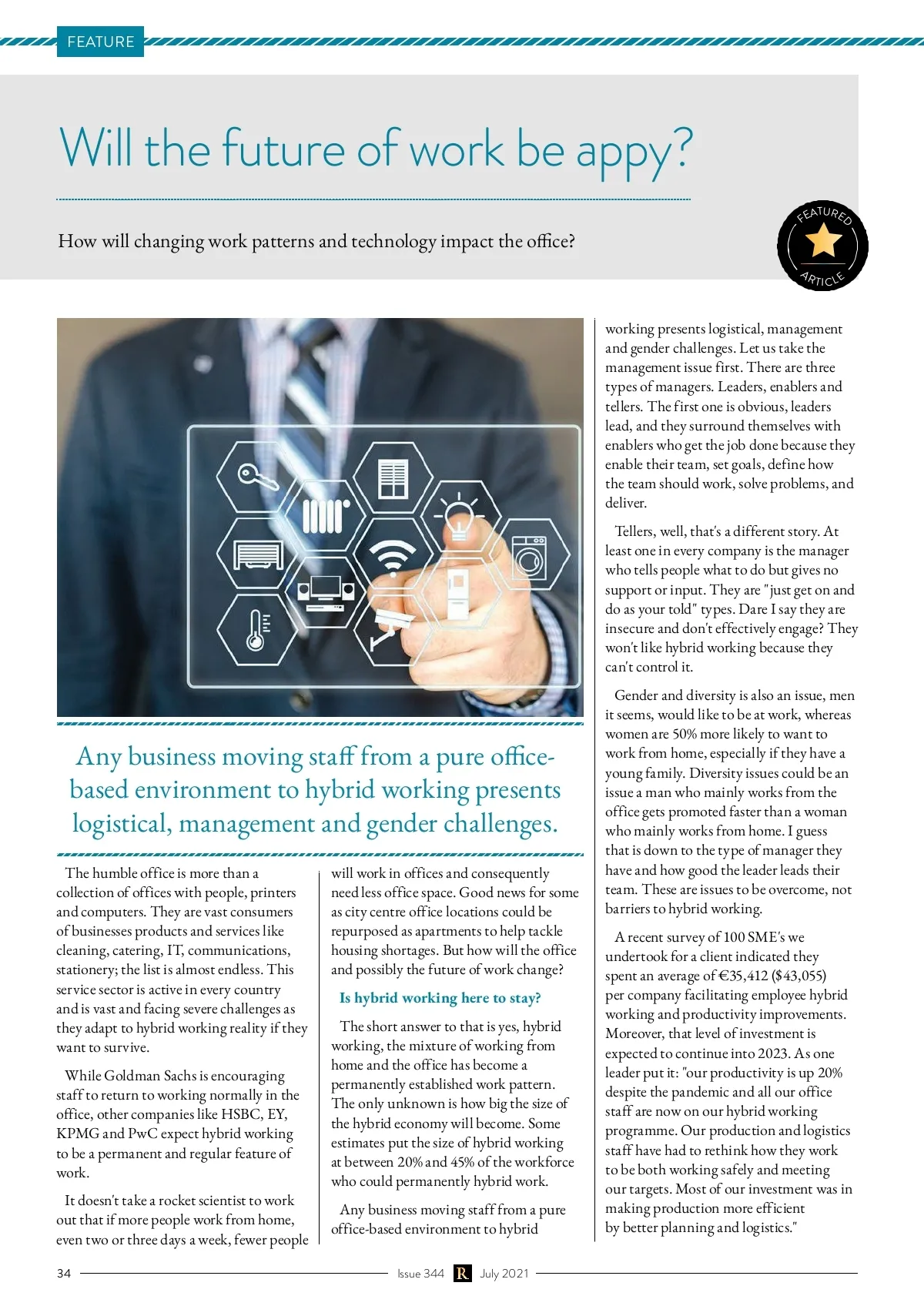 FEATURE

Will the future of work be appy?

How will changing work patterns and technology impact the office?

FEATURED ARTICLE

Any business moving staff from a pure office-based environment to hybrid working presents logistical, management and gender challenges.

The humble office is more than a collection of offices with people, printers and computers. They are vast consumers of businesses products and services like cleaning, catering, IT, communications, stationery; the list is almost endless. This service sector is active in every country and is vast and facing severe challenges as they adapt to hybrid working reality if they want to survive.

While Goldman Sachs is encouraging staff to return to working normally in the office, other companies like HSBC, EY, KPMG and PwC expect hybrid working to be a permanent and regular feature of work.

It doesn't take a rocket scientist to work out that if more people work from home, even two or three days a week, fewer people will work in offices and consequently need less office space. Good news for some as city centre office locations could be repurposed as apartments to help tackle housing shortages. But how will the office and possibly the future of work change?

Is hybrid working here to stay?

The short answer to that is yes, hybrid working, the mixture of working from home and the office has become a permanently established work pattern. The only unknown is how big the size of the hybrid economy will become. Some estimates put the size of hybrid working at between 20% and 45% of the workforce who could permanently hybrid work.

Any business moving staff from a pure office-based environment to hybrid working presents logistical, management and gender challenges. Let us take the management issue first. There are three types of managers. Leaders, enablers and tellers. The first one is obvious, leaders lead, and they surround themselves with enablers who get the job done because they enable their team, set goals, define how the team should work, solve problems, and deliver.

Tellers, well, that's a different story. At least one in every company is the manager who tells people what to do but gives no support or input. They are "just get on and do as your told" types. Dare I say they are insecure and don't effectively engage? They won't like hybrid working because they can't control it.

Gender and diversity is also an issue, men it seems, would like to be at work, whereas women are 50% more likely to want to work from home, especially if they have a young family. Diversity issues could be an issue a man who mainly works from the office gets promoted faster than a woman who mainly works from home. I guess that is down to the type of manager they have and how good the leader leads their team. These are issues to be overcome, not barriers to hybrid working.

A recent survey of 100 SME's we undertook for a client indicated they spent an average of €35,412 ($43,055) per company facilitating employee hybrid working and productivity improvements. Moreover, that level of investment is expected to continue into 2023. As one leader put it: "our productivity is up 20% despite the pandemic and all our office staff are now on our hybrid working programme. Our production and logistics staff have had to rethink how they work to be both working safely and meeting our targets. Most of our investment was in making production more efficient by better planning and logistics."

34 Issue 344 R July 2021